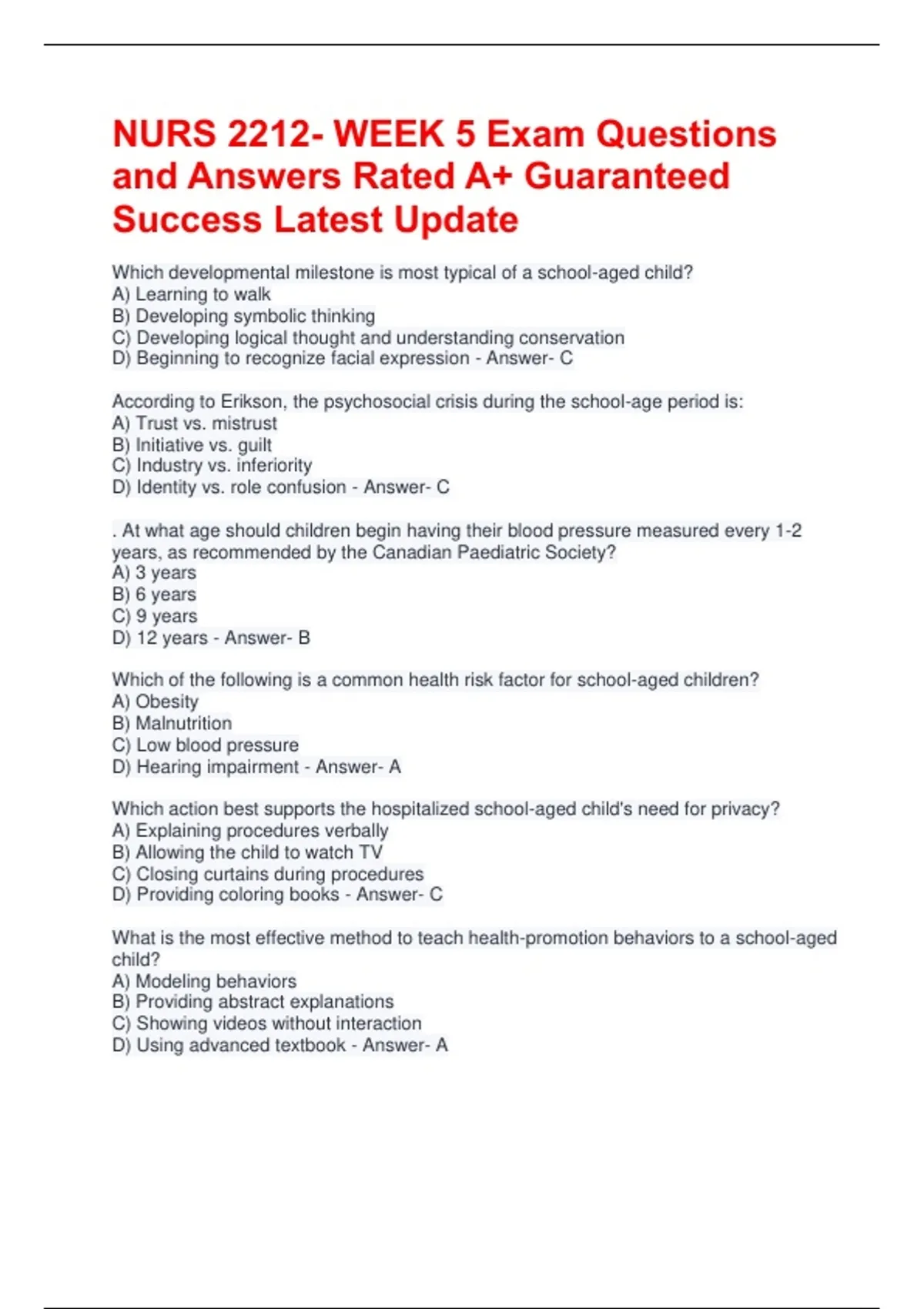 NURS 2212- WEEK 5 Exam Questions and Answers Rated A+ Guaranteed Success Latest Update

Which developmental milestone is most typical of a school-aged child?
A) Learning to walk
B) Developing symbolic thinking
C) Developing logical thought and understanding conservation
D) Beginning to recognize facial expression - Answer- C

According to Erikson, the psychosocial crisis during the school-age period is:
A) Trust vs. mistrust
B) Initiative vs. guilt
C) Industry vs. inferiority
D) Identity vs. role confusion - Answer- C

. At what age should children begin having their blood pressure measured every 1-2 years, as recommended by the Canadian Paediatric Society?
A) 3 years
B) 6 years
C) 9 years
D) 12 years - Answer- B

Which of the following is a common health risk factor for school-aged children?
A) Obesity
B) Malnutrition
C) Low blood pressure
D) Hearing impairment - Answer- A

Which action best supports the hospitalized school-aged child's need for privacy?
A) Explaining procedures verbally
B) Allowing the child to watch TV
C) Closing curtains during procedures
D) Providing coloring books - Answer- C

What is the most effective method to teach health-promotion behaviors to a school-aged child?
A) Modeling behaviors
B) Providing abstract explanations
C) Showing videos without interaction
D) Using advanced textbook - Answer- A